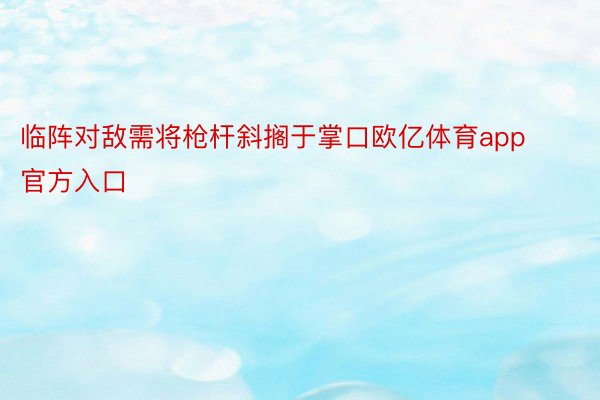 临阵对敌需将枪杆斜搁于掌口欧亿体育app官方入口